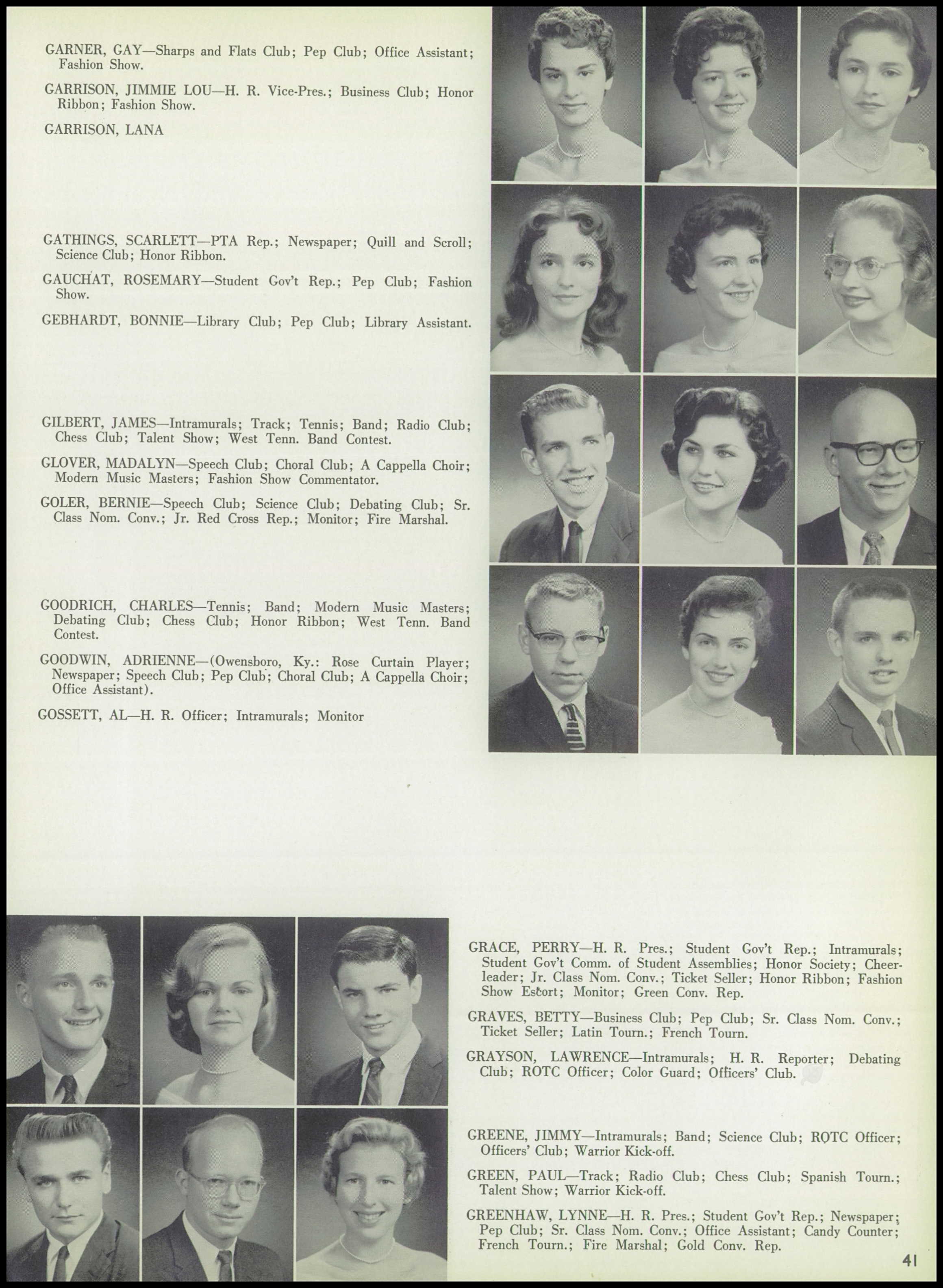 GARNER, GAY—Sharps and Flats Club; Pep Club; Office Assistant; Fashion Show.

GARRISON, JIMMIE LOU—H. R. Vice-Pres.; Business Club; Honor Ribbon; Fashion Show.

GARRISON, LANA

GATHINGS, SCARLETT—PTA Rep.; Newspaper; Quill and Scroll; Science Club; Honor Ribbon.

GAUCHAT, ROSEMARY—Student Gov't Rep.; Pep Club; Fashion Show.

GEBHARDT, BONNIE—Library Club; Pep Club; Library Assistant.

GILBERT, JAMES—Intramurals; Track; Tennis; Band; Radio Club; Chess Club; Talent Show; West Tenn. Band Contest.

GLOVER, MADALYN—Speech Club; Choral Club; A Cappella Choir; Modern Music Masters; Fashion Show Commentator.

GOLER, BERNIE—Speech Club; Science Club; Debating Club; Sr. Class Nom. Conv.; Jr. Red Cross Rep.; Monitor; Fire Marshal.

GOODRICH, CHARLES—Tennis; Band; Modern Music Masters; Debating Club; Chess Club; Honor Ribbon; West Tenn. Band Contest.

GOODWIN, ADRIENNE—(Owensboro, Ky.: Rose Curtain Player; Newspaper; Speech Club; Pep Club; Choral Club; A Cappella Choir; Office Assistant).

GOSSETT, AL—H. R. Officer; Intramurals; Monitor

GRACE, PERRY—H. R. Pres.; Student Gov't Rep.; Intramurals; Student Gov't Comm. of Student Assemblies; Honor Society; Cheerleader; Jr. Class Nom. Conv.; Ticket Seller; Honor Ribbon; Fashion Show Escort; Monitor; Green Conv. Rep.

GRAVES, BETTY—Business Club; Pep Club; Sr. Class Nom. Conv.; Ticket Seller; Latin Tourn.; French Tourn.

GRAYSON, LAWRENCE—Intramurals; H. R. Reporter; Debating Club; ROTC Officer; Color Guard; Officers' Club.

GREENE, JIMMY—Intramurals; Band; Science Club; ROTC Officer; Officers' Club; Warrior Kick-off.

GREEN, PAUL—Track; Radio Club; Chess Club; Spanish Tourn.; Talent Show; Warrior Kick-off.

GREENHAW, LYNNE—H. R. Pres.; Student Gov't Rep.; Newspaper; Pep Club; Sr. Class Nom. Conv.; Office Assistant; Candy Counter; French Tourn.; Fire Marshal; Gold Conv. Rep.

41